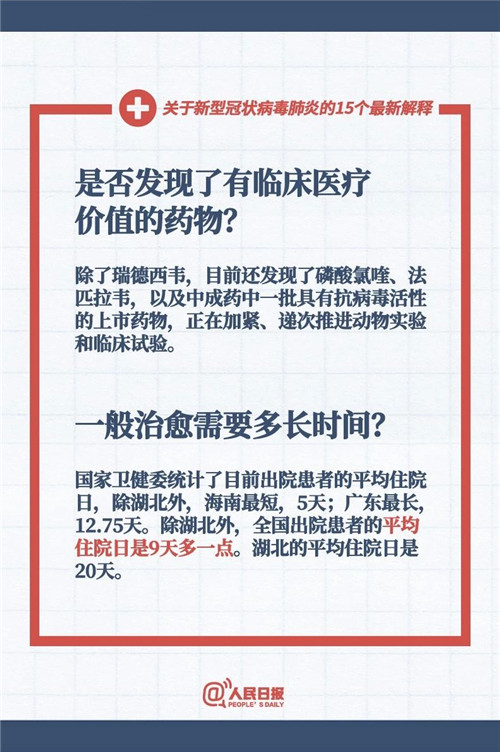 关于新型冠状病毒肺炎的15个最新解释

是否发现了有临床医疗价值的药物?

除了瑞德西韦，目前还发现了磷酸氯喹、法匹拉韦，以及中成药中一批具有抗病毒活性的上市药物，正在加紧、递次推进动物实验和临床试验。

一般治愈需要多长时间?

国家卫健委统计了目前出院患者的平均住院日，除湖北外，海南最短，5天；广东最长，12.75天。除湖北外，全国出院患者的平均住院日是9天多一点。湖北的平均住院日是20天。

@人民日报
PEOPLE'S DAILY